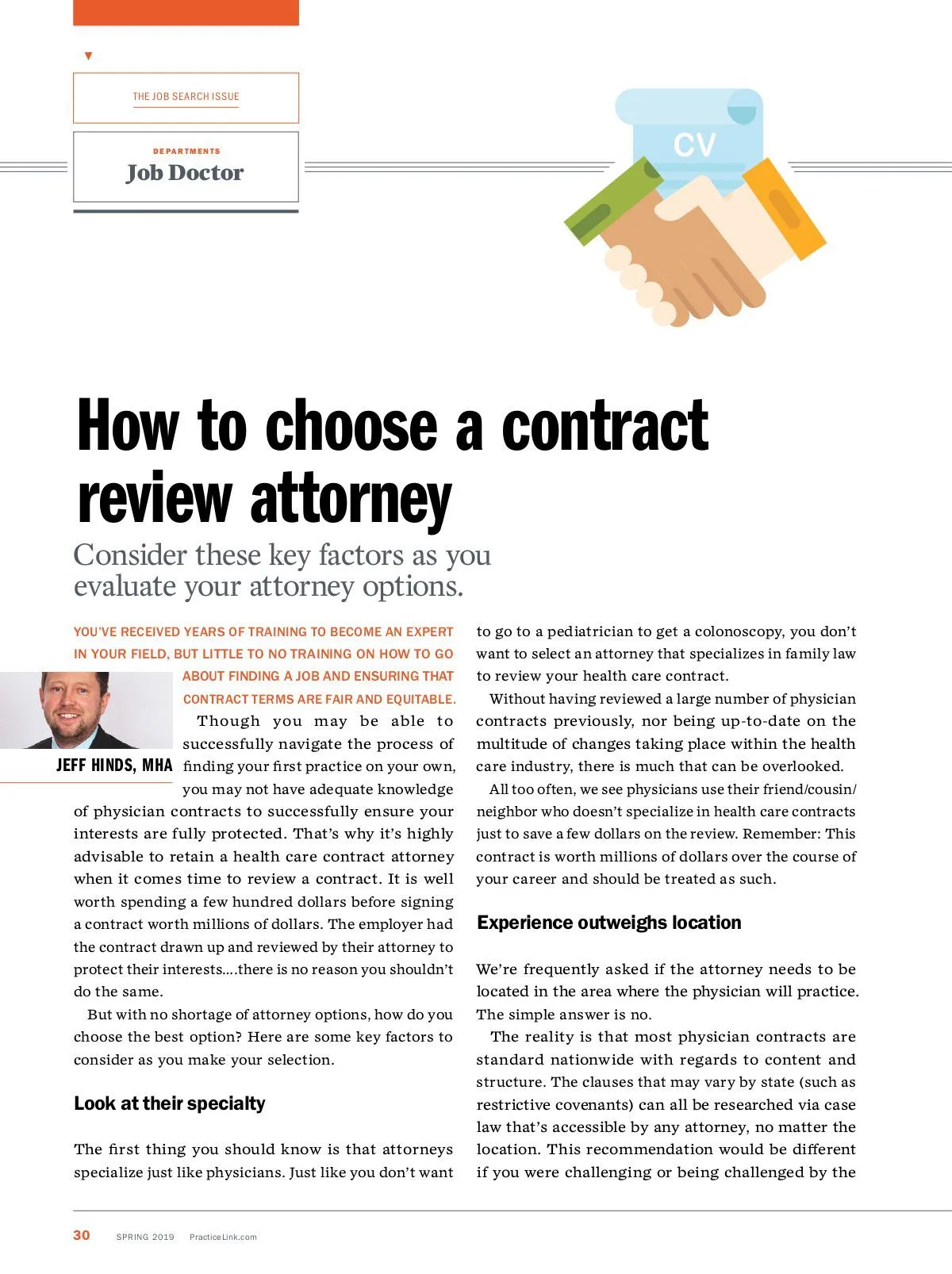 THE JOB SEARCH ISSUE

DEPARTMENTS
Job Doctor

CV

How to choose a contract review attorney

Consider these key factors as you evaluate your attorney options.

YOU'VE RECEIVED YEARS OF TRAINING TO BECOME AN EXPERT IN YOUR FIELD, BUT LITTLE TO NO TRAINING ON HOW TO GO ABOUT FINDING A JOB AND ENSURING THAT CONTRACT TERMS ARE FAIR AND EQUITABLE.

JEFF HINDS, MHA

Though you may be able to successfully navigate the process of finding your first practice on your own, you may not have adequate knowledge of physician contracts to successfully ensure your interests are fully protected. That's why it's highly advisable to retain a health care contract attorney when it comes time to review a contract. It is well worth spending a few hundred dollars before signing a contract worth millions of dollars. The employer had the contract drawn up and reviewed by their attorney to protect their interests....there is no reason you shouldn't do the same.

But with no shortage of attorney options, how do you choose the best option? Here are some key factors to consider as you make your selection.

Look at their specialty

The first thing you should know is that attorneys specialize just like physicians. Just like you don't want to go to a pediatrician to get a colonoscopy, you don't want to select an attorney that specializes in family law to review your health care contract.

Without having reviewed a large number of physician contracts previously, nor being up-to-date on the multitude of changes taking place within the health care industry, there is much that can be overlooked.

All too often, we see physicians use their friend/cousin/neighbor who doesn't specialize in health care contracts just to save a few dollars on the review. Remember: This contract is worth millions of dollars over the course of your career and should be treated as such.

Experience outweighs location

We're frequently asked if the attorney needs to be located in the area where the physician will practice. The simple answer is no.

The reality is that most physician contracts are standard nationwide with regards to content and structure. The clauses that may vary by state (such as restrictive covenants) can all be researched via case law that's accessible by any attorney, no matter the location. This recommendation would be different if you were challenging or being challenged by the

30 SPRING 2019 PracticeLink.com